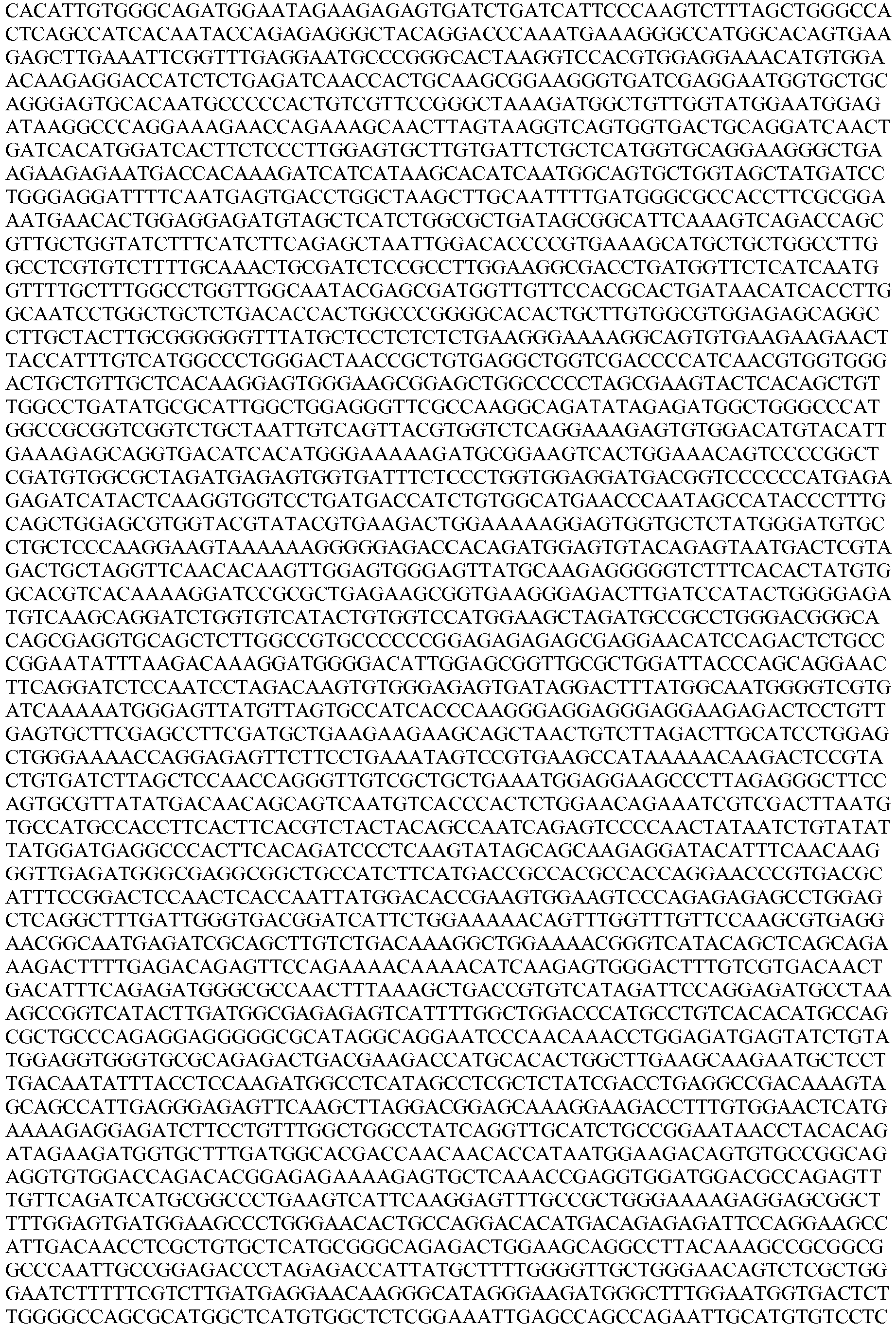 CACATTGTGGGCAGATGGAATAGAAGAGAGTGATCTGATCATTCCCAAGTCTTTAGCTGGGCCA
CTCAGCCATCACAATACCAGAGAGGGCTACAGGACCCAAATGAAAGGGCCATGGCACAGTGAA
GAGCTTGAAATTCGGTTTGAGGAATGCCCGGGCACTAAGGTCCACGTGGAGGAAACATGTGGA
ACAAGAGGACCATCTCTGAGATCAACCACTGCAAGCGGAAGGGTGATCGAGGAATGGTGCTGC
AGGGAGTGCACAATGCCCCCACTGTCGTTCCGGGCTAAAGATGGCTGTTGGTATGGAATGGAG
ATAAGGCCCAGGAAAGAACCAGAAAGCAACTTAGTAAGGTCAGTGGTGACTGCAGGATCAACT
GATCACATGGATCACTTCTCCCTTGGAGTGCTTGTGATTCTGCTCATGGTGCAGGAAGGGCTGA
AGAAGAGAATGACCACAAAGATCATCATAAGCACATCAATGGCAGTGCTGGTAGCTATGATCC
TGGGAGGATTTTCAATGAGTGACCTGGCTAAGCTTGCAATTTTGATGGGCGCCACCTTCGCGGA
AATGAACACTGGAGGAGATGTAGCTCATCTGGCGCTGATAGCGGCATTCAAAGTCAGACCAGC
GTTGCTGGTATCTTTCATCTTCAGAGCTAATTGGACACCCCGTGAAAGCATGCTGCTGGCCTTG
GCCTCGTGTCTTTTGCAAACTGCGATCTCCGCCTTGGAAGGCGACCTGATGGTTCTCATCAATG
GTTTTGCTTTGGCCTGGTTGGCAATACGAGCGATGGTTGTTCCACGCACTGATAACATCACCTTG
GCAATCCTGGCTGCTCTGACACCACTGGCCCGGGGCACACTGCTTGTGGCGTGGAGAGCAGGC
CTTGCTACTTGCGGGGGGTTTATGCTCCTCTCTCTGAAGGGAAAAGGCAGTGTGAAGAAGAACT
TACCATTTGTCATGGCCCTGGGACTAACCGCTGTGAGGCTGGTCGACCCCATCAACGTGGTGGG
ACTGCTGTTGCTCACAAGGAGTGGGAAGCGGAGCTGGCCCCCTAGCGAAGTACTCACAGCTGT
TGGCCTGATATGCGCATTGGCTGGAGGGTTCGCCAAGGCAGATATAGAGATGGCTGGGCCCAT
GGCCGCGGTCGGTCTGCTAATTGTCAGTTACGTGGTCTCAGGAAAGAGTGTGGACATGTACATT
GAAAGAGCAGGTGACATCACATGGGAAAAAGATGCGGAAGTCACTGGAAACAGTCCCCGGCT
CGATGTGGCGCTAGATGAGAGTGGTGATTTCTCCCTGGTGGAGGATGACGGTCCCCCCATGAGA
GAGATCATACTCAAGGTGGTCCTGATGACCATCTGTGGCATGAACCCAATAGCCATACCCTTTG
CAGCTGGAGCGTGGTACGTATACGTGAAGACTGGAAAAAGGAGTGGTGCTCTATGGGATGTGC
CTGCTCCCAAGGAAGTAAAAAAGGGGGAGACCACAGATGGAGTGTACAGAGTAATGACTCGTA
GACTGCTAGGTTCAACACAAGTTGGAGTGGGAGTTATGCAAGAGGGGGTCTTTCACACTATGTG
GCACGTCACAAAAGGATCCGCGCTGAGAAGCGGTGAAGGGAGACTTGATCCATACTGGGGAGA
TGTCAAGCAGGATCTGGTGTCATACTGTGGTCCATGGAAGCTAGATGCCGCCTGGGACGGGCA
CAGCGAGGTGCAGCTCTTGGCCGTGCCCCCCGGAGAGAGAGCGAGGAACATCCAGACTCTGCC
CGGAATATTTAAGACAAAGGATGGGGACATTGGAGCGGTTGCGCTGGATTACCCAGCAGGAAC
TTCAGGATCTCCAATCCTAGACAAGTGTGGGAGAGTGATAGGACTTTATGGCAATGGGGTCGTG
ATCAAAAATGGGAGTTATGTTAGTGCCATCACCCAAGGGAGGAGGGAGGAAGAGACTCCTGTT
GAGTGCTTCGAGCCTTCGATGCTGAAGAAGAAGCAGCTAACTGTCTTAGACTTGCATCCTGGAG
CTGGGAAAACCAGGAGAGTTCTTCCTGAAATAGTCCGTGAAGCCATAAAAACAAGACTCCGTA
CTGTGATCTTAGCTCCAACCAGGGTTGTCGCTGCTGAAATGGAGGAAGCCCTTAGAGGGCTTCC
AGTGCGTTATATGACAACAGCAGTCAATGTCACCCACTCTGGAACAGAAATCGTCGACTTAATG
TGCCATGCCACCTTCACTTCACGTCTACTACAGCCAATCAGAGTCCCCAACTATAATCTGTATAT
TATGGATGAGGCCCACTTCACAGATCCCTCAAGTATAGCAGCAAGAGGATACATTTCAACAAG
GGTTGAGATGGGCGAGGCGGCTGCCATCTTCATGACCGCCACGCCACCAGGAACCCGTGACGC
ATTTCCGGACTCCAACTCACCAATTATGGACACCGAAGTGGAAGTCCCAGAGAGAGCCTGGAG
CTCAGGCTTTGATTGGGTGACGGATCATTCTGGAAAAACAGTTTGGTTTGTTCCAAGCGTGAGG
AACGGCAATGAGATCGCAGCTTGTCTGACAAAGGCTGGAAAACGGGTCATACAGCTCAGCAGA
AAGACTTTTGAGACAGAGTTCCAGAAAACAAAACATCAAGAGTGGGACTTTGTCGTGACAACT
GACATTTCAGAGATGGGCGCCAACTTTAAAGCTGACCGTGTCATAGATTCCAGGAGATGCCTAA
AGCCGGTCATACTTGATGGCGAGAGAGTCATTTTGGCTGGACCCATGCCTGTCACACATGCCAG
CGCTGCCCAGAGGAGGGGGCGCATAGGCAGGAATCCCAACAAACCTGGAGATGAGTATCTGTA
TGGAGGTGGGTGCGCAGAGACTGACGAAGACCATGCACACTGGCTTGAAGCAAGAATGCTCCT
TGACAATATTTACCTCCAAGATGGCCTCATAGCCTCGCTCTATCGACCTGAGGCCGACAAAGTA
GCAGCCATTGAGGGAGAGTTCAAGCTTAGGACGGAGCAAAGGAAGACCTTTGTGGAACTCATG
AAAAGAGGAGATCTTCCTGTTTGGCTGGCCTATCAGGTTGCATCTGCCGGAATAACCTACACAG
ATAGAAGATGGTGCTTTGATGGCACGACCAACAACACCATAATGGAAGACAGTGTGCCGGCAG
AGGTGTGGACCAGACACGGAGAGAAAAGAGTGCTCAAACCGAGGTGGATGGACGCCAGAGTT
TGTTCAGATCATGCGGCCCTGAAGTCATTCAAGGAGTTTGCCGCTGGGAAAAGAGGAGCGGCT
TTTGGAGTGATGGAAGCCCTGGGAACACTGCCAGGACACATGACAGAGAGATTCCAGGAAGCC
ATTGACAACCTCGCTGTGCTCATGCGGGCAGAGACTGGAAGCAGGCCTTACAAAGCCGCGGCG
GCCCAATTGCCGGAGACCCTAGAGACCATTATGCTTTTGGGGTTGCTGGGAACAGTCTCGCTGG
GAATCTTTTTCGTCTTGATGAGGAACAAGGGCATAGGGAAGATGGGCTTTGGAATGGTGACTCT
TGGGGCCAGCGCATGGCTCATGTGGCTCTCGGAAATTGAGCCAGCCAGAATTGCATGTGTCCTC